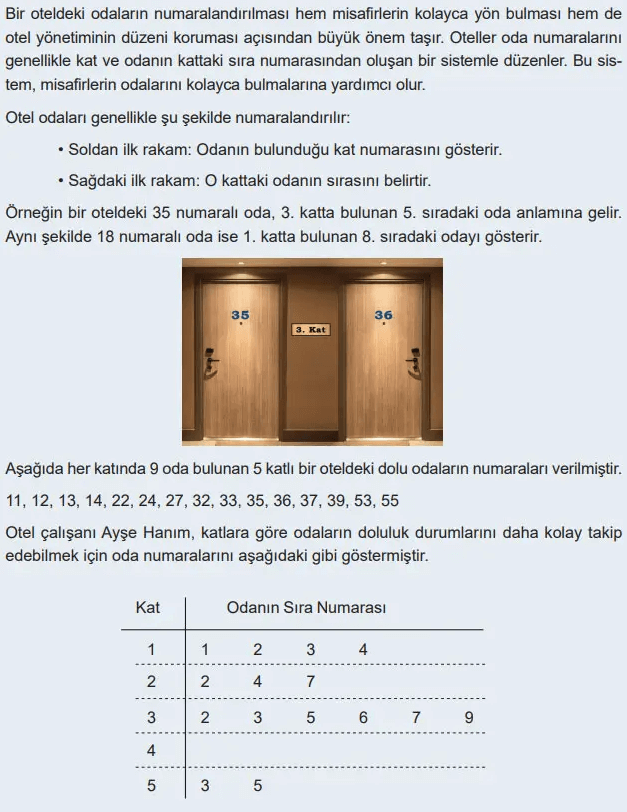 Bir oteldeki odaların numaralandırılması hem misafirlerin kolayca yön bulması hem de otel yönetiminin düzeni koruması açısından büyük önem taşır. Oteller oda numaralarını genellikle kat ve odanın kattaki sıra numarasından oluşan bir sistemle düzenler. Bu sistem, misafirlerin odalarını kolayca bulmalarına yardımcı olur.

Otel odaları genellikle şu şekilde numaralandırılır:

• Soldan ilk rakam: Odanın bulunduğu kat numarasını gösterir.

• Sağdaki ilk rakam: O kattaki odanın sırasını belirtir.

Örneğin bir oteldeki 35 numaralı oda, 3. katta bulunan 5. sıradaki oda anlamına gelir. Aynı şekilde 18 numaralı oda ise 1. katta bulunan 8. sıradaki odayı gösterir.

35

3. Kat

36

Aşağıda her katında 9 oda bulunan 5 katlı bir oteldeki dolu odaların numaraları verilmiştir.

11, 12, 13, 14, 22, 24, 27, 32, 33, 35, 36, 37, 39, 53, 55

Otel çalışanı Ayşe Hanım, katlara göre odaların doluluk durumlarını daha kolay takip edebilmek için oda numaralarını aşağıdaki gibi göstermiştir.

| Kat | Odanın Sıra Numarası |
|---|---|
| 1 | 1 2 3 4 |
| 2 | 2 4 7 |
| 3 | 2 3 5 6 7 9 |
| 4 | |
| 5 | 3 5 |